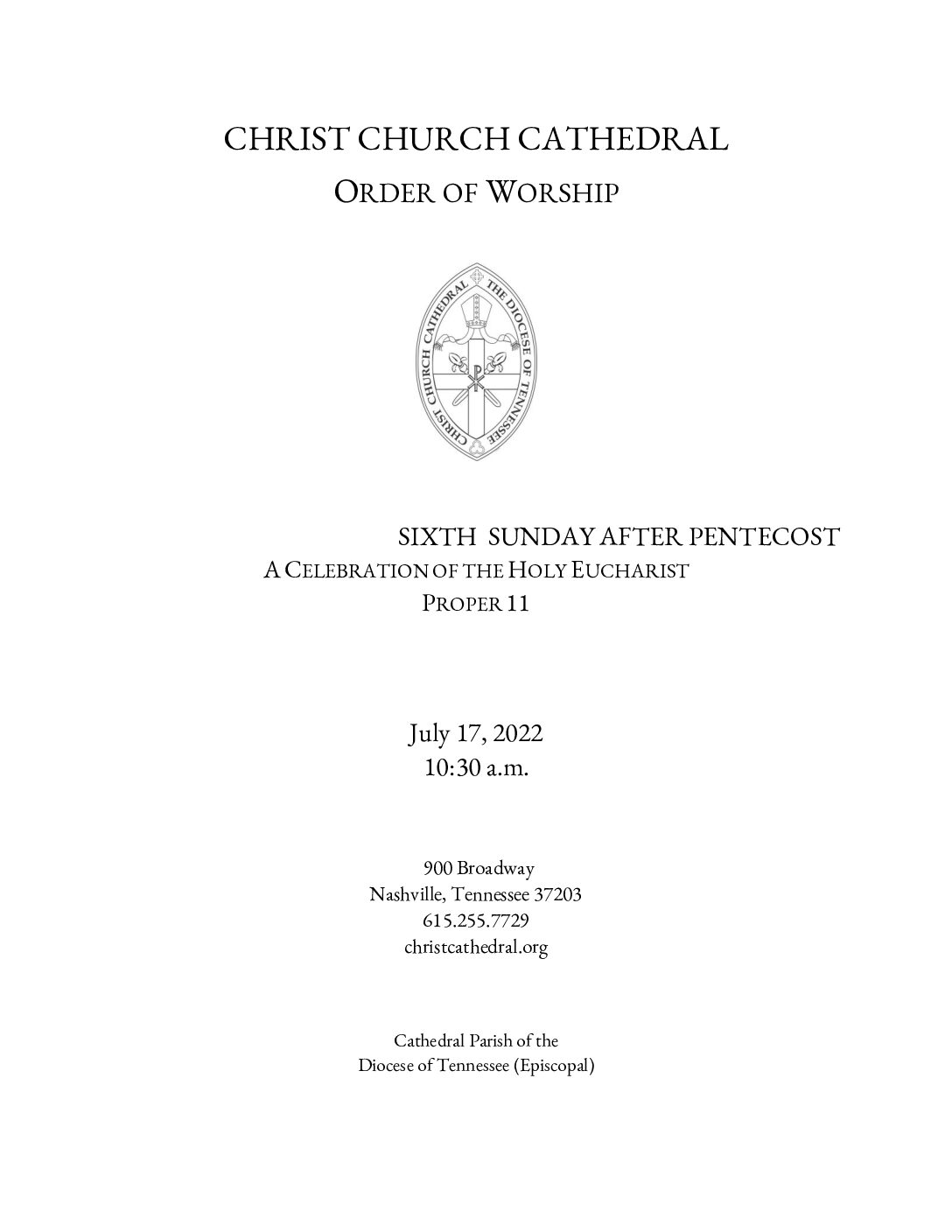 CHRIST CHURCH CATHEDRAL
ORDER OF WORSHIP

CHRIST CHURCH CATHEDRAL THE DIOCESE OF TENNESSEE

SIXTH SUNDAY AFTER PENTECOST
A CELEBRATION OF THE HOLY EUCHARIST
PROPER 11

July 17, 2022
10:30 a.m.

900 Broadway
Nashville, Tennessee 37203
615.255.7729
christcathedral.org

Cathedral Parish of the
Diocese of Tennessee (Episcopal)